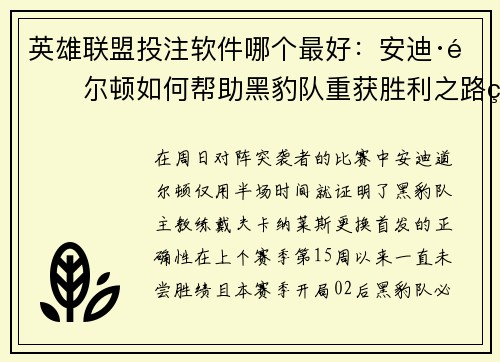 英雄联盟投注软件哪个最好：安迪·é尔顿如何帮助黑豹队重获胜利之路ç

在周日对阵突袭者的比赛中安迪道尔顿仅用半场时间就证明了黑豹队主教练戴夫卡纳莱斯更换首发的正确性在上个赛季第15周以来一直未尝胜绩且本赛季开局02后黑豹队必